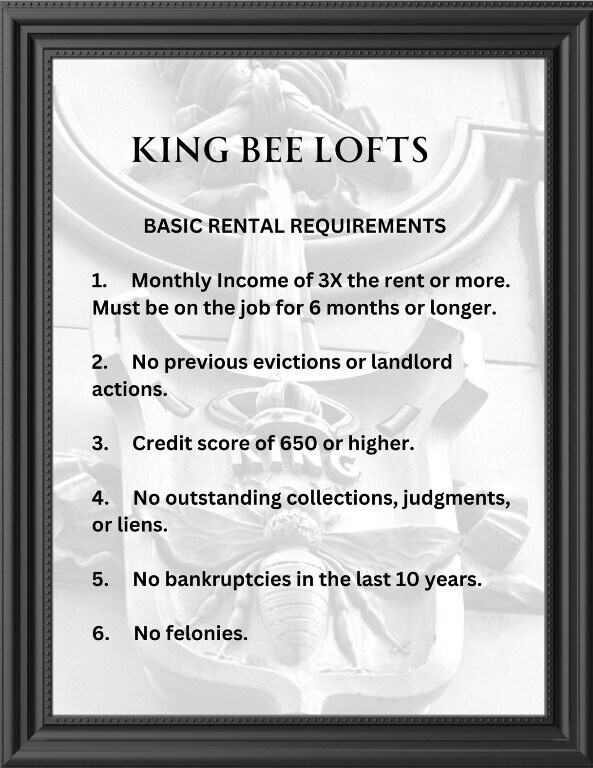 KING BEE LOFTS

BASIC RENTAL REQUIREMENTS

1. Monthly Income of 3X the rent or more. Must be on the job for 6 months or longer.

2. No previous evictions or landlord actions.

3. Credit score of 650 or higher.

4. No outstanding collections, judgments, or liens.

5. No bankruptcies in the last 10 years.

6. No felonies.